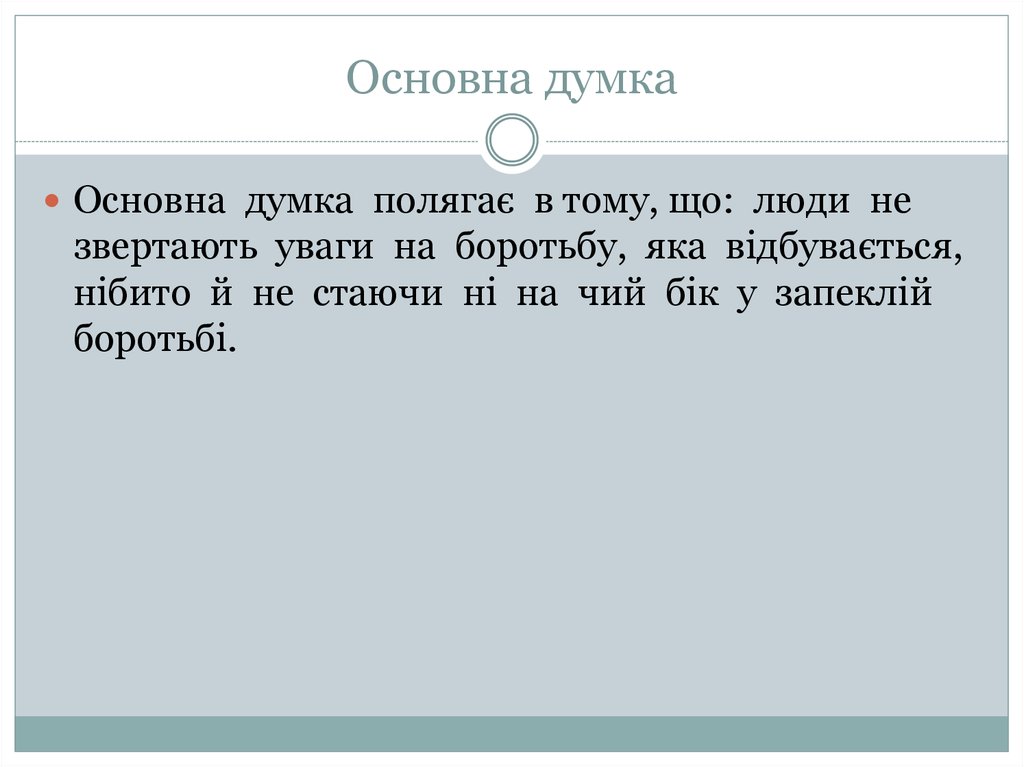 Основна думка

Основна думка полягає в тому, що: люди не звертають уваги на боротьбу, яка відбувається, нібито й не стаючи ні на чий бік у запеклій боротьбі.